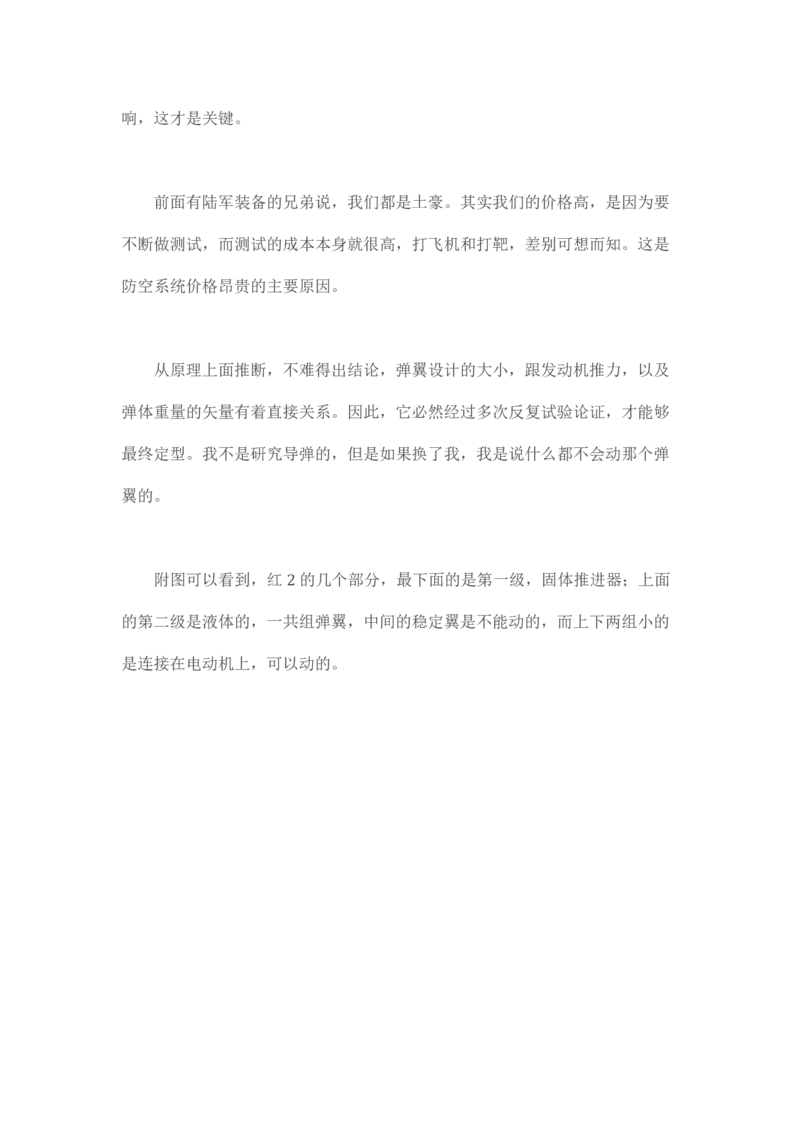 响，这才是关键。

前面有陆军装备的兄弟说，我们都是土豪。其实我们的价格高，是因为要不断做测试，而测试的成本本身就很高，打飞机和打靶，差别可想而知。这是防空系统价格昂贵的主要原因。

从原理上面推断，不难得出结论，弹翼设计的大小，跟发动机推力，以及弹体重量的矢量有着直接关系。因此，它必然经过多次反复试验论证，才能够最终定型。我不是研究导弹的，但是如果换了我，我是说什么都不会动那个弹翼的。

附图可以看到，红 2 的几个部分，最下面的是第一级，固体推进器；上面的第二级是液体的，一共组弹翼，中间的稳定翼是不能动的，而上下两组小的是连接在电动机上，可以动的。